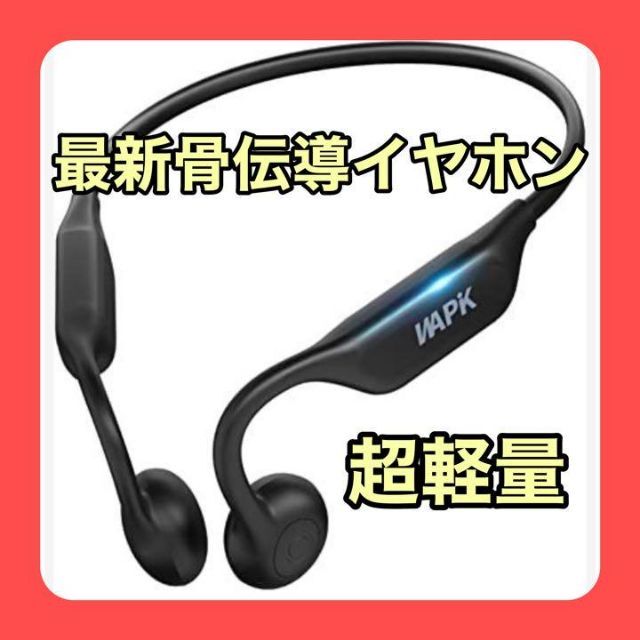 最新骨伝導イヤホン

VAPK

超軽量